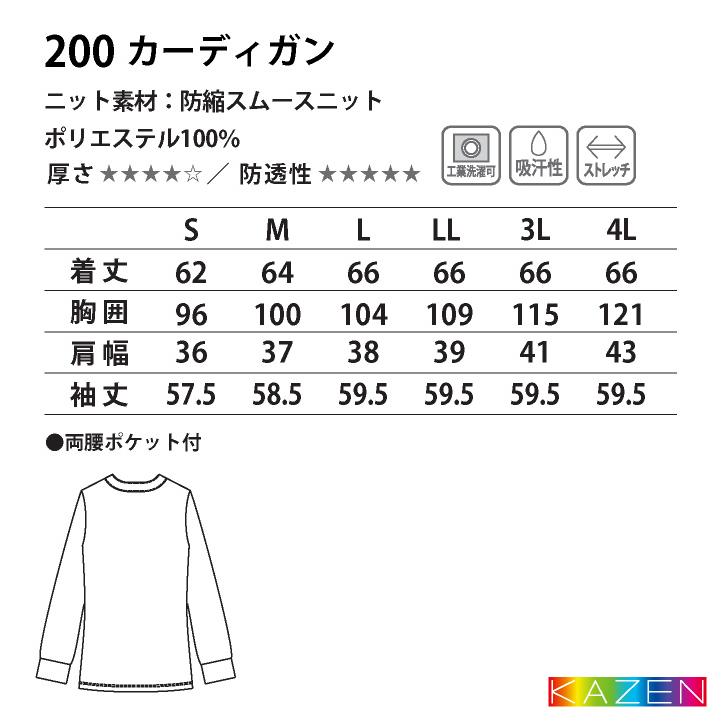 200 カーディガン

ニット素材：防縮スムースニット

ポリエステル100%

厚さ ★★★★☆ ／ 防透性 ★★★★★

工業洗濯可 吸汗性 ストレッチ

|  | S | M | L | LL | 3L | 4L |
|---|---|---|---|---|---|---|
| 着丈 | 62 | 64 | 66 | 66 | 66 | 66 |
| 胸囲 | 96 | 100 | 104 | 109 | 115 | 121 |
| 肩幅 | 36 | 37 | 38 | 39 | 41 | 43 |
| 袖丈 | 57.5 | 58.5 | 59.5 | 59.5 | 59.5 | 59.5 |

●両腰ポケット付

KAZEN